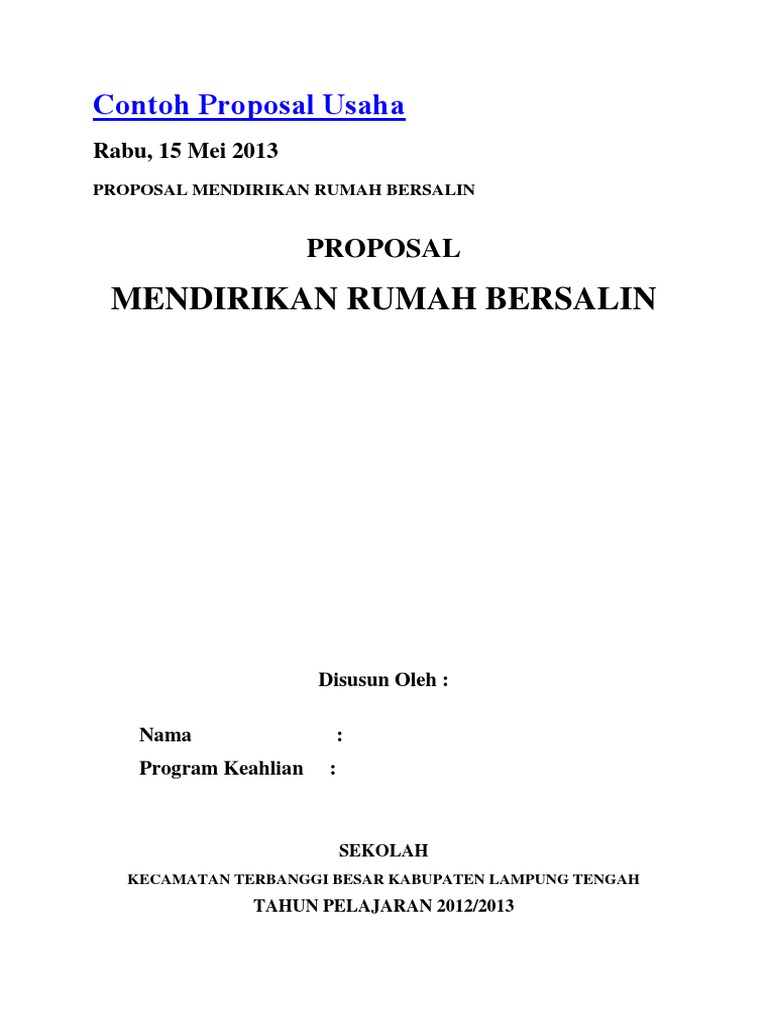 Contoh Proposal Usaha

Rabu, 15 Mei 2013

PROPOSAL MENDIRIKAN RUMAH BERSALIN

PROPOSAL

MENDIRIKAN RUMAH BERSALIN

Disusun Oleh :

Nama :
Program Keahlian :

SEKOLAH

KECAMATAN TERBANGGI BESAR KABUPATEN LAMPUNG TENGAH

TAHUN PELAJARAN 2012/2013